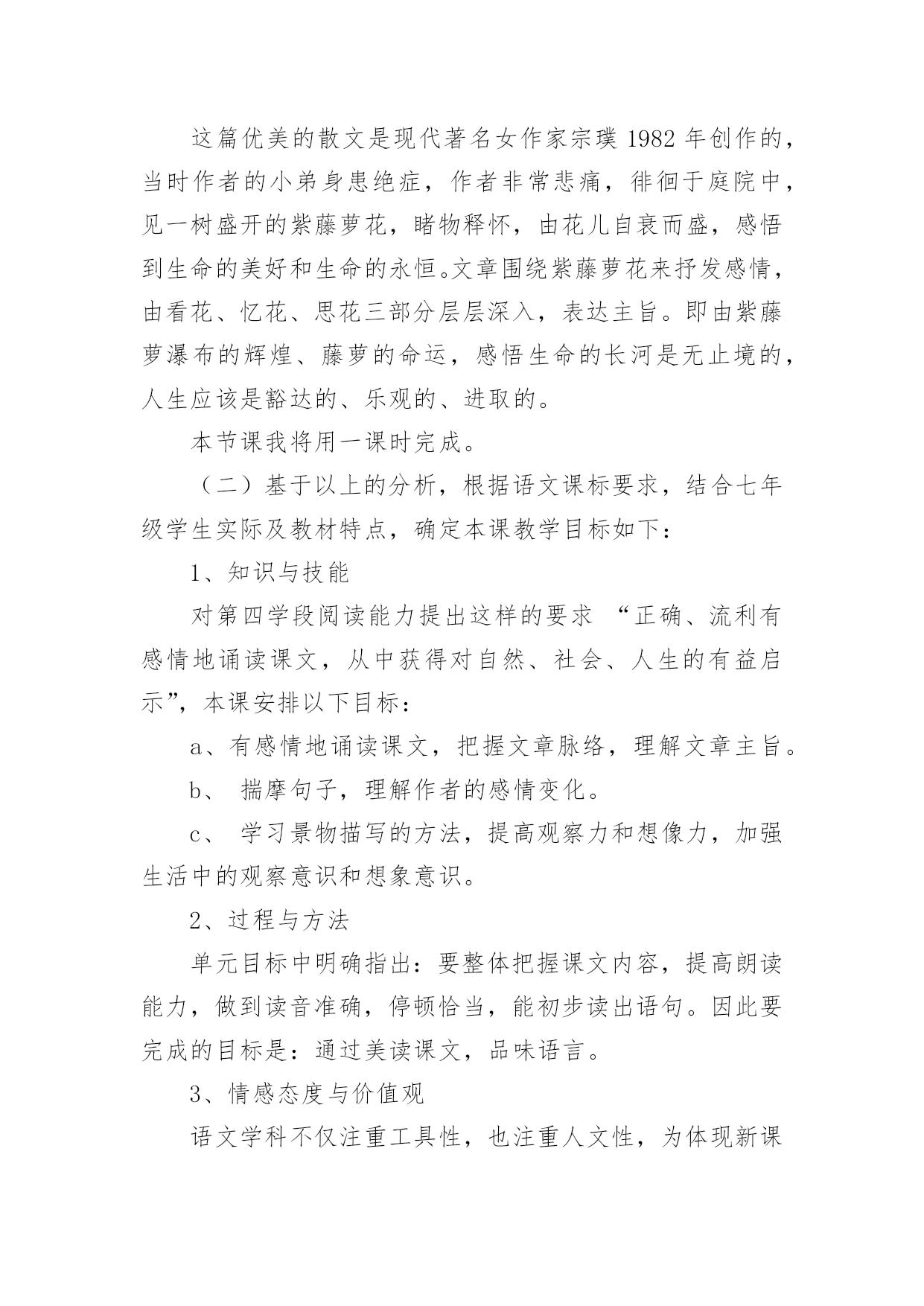 这篇优美的散文是现代著名女作家宗璞 1982 年创作的，当时作者的小弟身患绝症，作者非常悲痛，徘徊于庭院中，见一树盛开的紫藤萝花，睹物释怀，由花儿自衰而盛，感悟到生命的美好和生命的永恒。文章围绕紫藤萝花来抒发感情，由看花、忆花、思花三部分层层深入，表达主旨。即由紫藤萝瀑布的辉煌、藤萝的命运，感悟生命的长河是无止境的，人生应该是豁达的、乐观的、进取的。

本节课我将用一课时完成。

（二）基于以上的分析，根据语文课标要求，结合七年级学生实际及教材特点，确定本课教学目标如下：

1、知识与技能

对第四学段阅读能力提出这样的要求 “正确、流利有感情地诵读课文，从中获得对自然、社会、人生的有益启示”，本课安排以下目标：

a、有感情地诵读课文，把握文章脉络，理解文章主旨。

b、 揣摩句子，理解作者的感情变化。

c、 学习景物描写的方法，提高观察力和想像力，加强生活中的观察意识和想象意识。

2、过程与方法

单元目标中明确指出：要整体把握课文内容，提高朗读能力，做到读音准确，停顿恰当，能初步读出语句。因此要完成的目标是：通过美读课文，品味语言。

3、情感态度与价值观

语文学科不仅注重工具性，也注重人文性，为体现新课